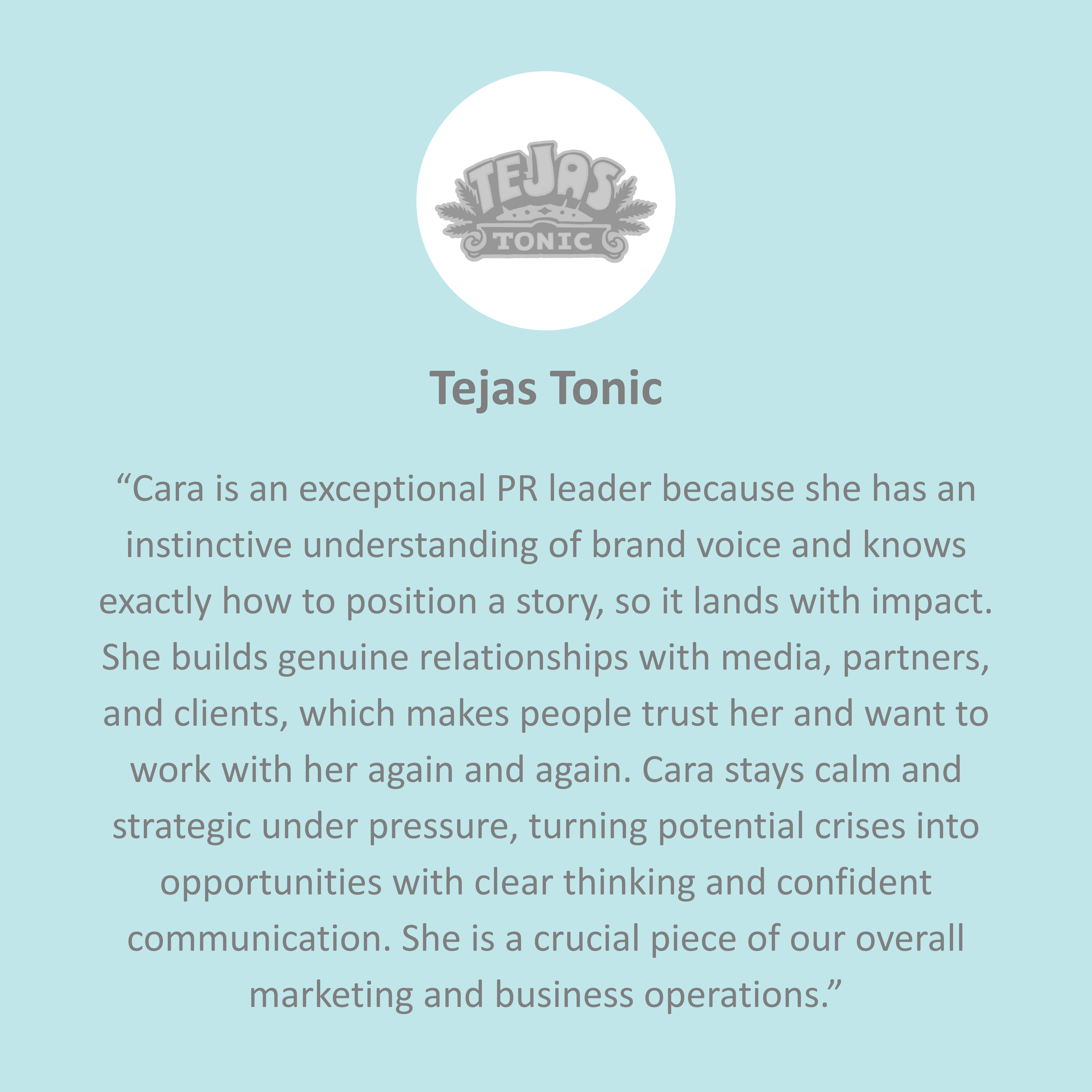 TEJAS
TONIC

Tejas Tonic

"Cara is an exceptional PR leader because she has an instinctive understanding of brand voice and knows exactly how to position a story, so it lands with impact. She builds genuine relationships with media, partners, and clients, which makes people trust her and want to work with her again and again. Cara stays calm and strategic under pressure, turning potential crises into opportunities with clear thinking and confident communication. She is a crucial piece of our overall marketing and business operations."